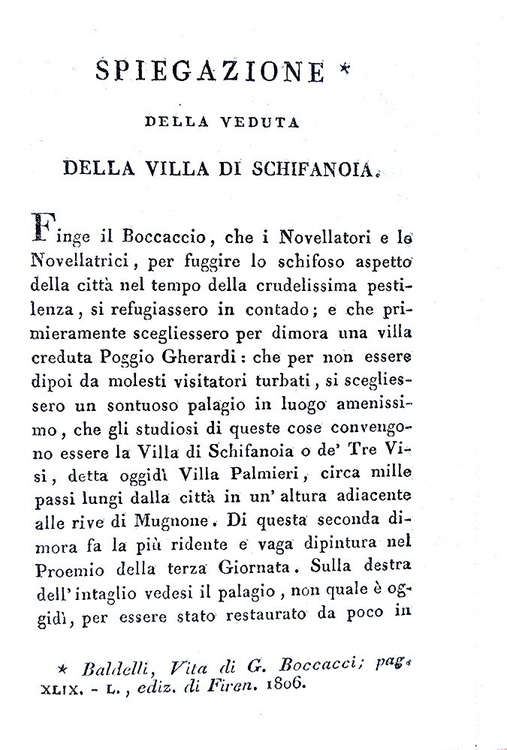 SPIEGAZIONE *

DELLA VEDUTA

DELLA VILLA DI SCHIFANOIA.

Finge il Boccaccio, che i Novellatori e le Novellatrici, per fuggire lo schifoso aspetto della città nel tempo della crudelissima pestilenza, si refugiassero in contado; e che primieramente scegliessero per dimora una villa creduta Poggio Gherardi: che per non essere dipoi da molesti visitatori turbati, si scegliessero un sontuoso palagio in luogo amenissimo, che gli studiosi di queste cose convengono essere la Villa di Schifanoia o de' Tre Visi, detta oggidì Villa Palmieri, circa mille passi lungi dalla città in un' altura adiacente alle rive di Mugnone. Di questa seconda dimora fa la più ridente e vaga dipintura nel Proemio della terza Giornata. Sulla destra dell' intaglio vedesi il palagio, non quale è oggidì, per essere stato restaurato da poco in

* Baldelli, Vita di G. Boccacci; pag. XLIX. - L., ediz. di Firen. 1806.